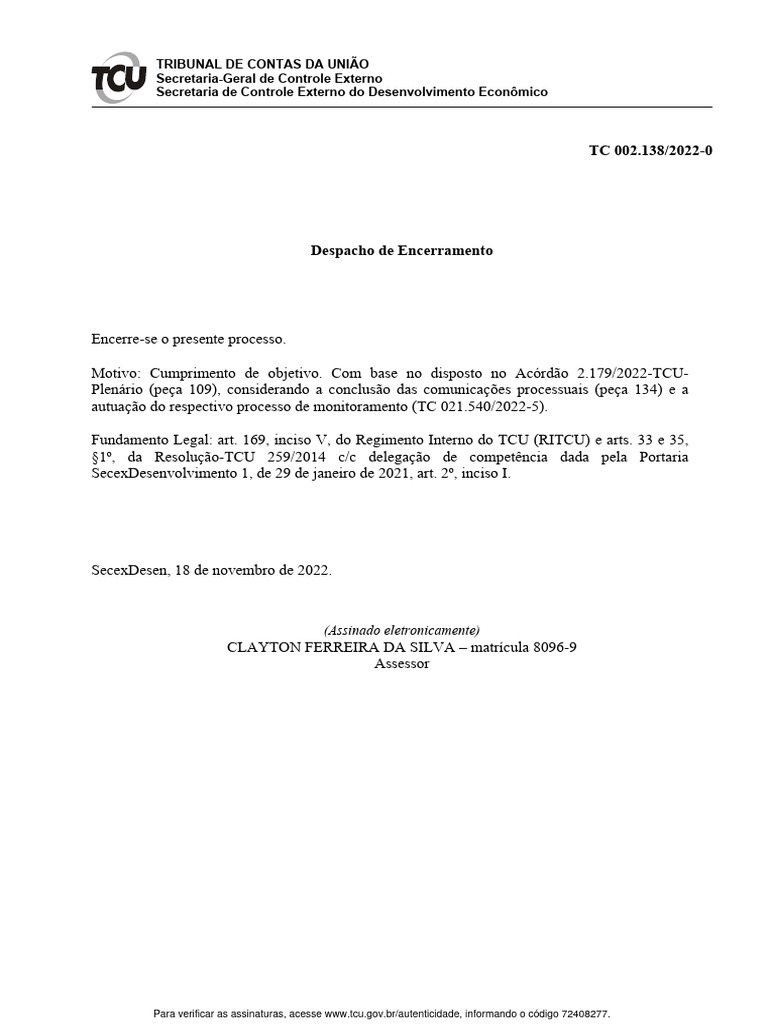 TCU
TRIBUNAL DE CONTAS DA UNIÃO
Secretaria-Geral de Controle Externo
Secretaria de Controle Externo do Desenvolvimento Econômico

TC 002.138/2022-0

Despacho de Encerramento

Encerre-se o presente processo.

Motivo: Cumprimento de objetivo. Com base no disposto no Acórdão 2.179/2022-TCU-Plenário (peça 109), considerando a conclusão das comunicações processuais (peça 134) e a autuação do respectivo processo de monitoramento (TC 021.540/2022-5).

Fundamento Legal: art. 169, inciso V, do Regimento Interno do TCU (RITCU) e arts. 33 e 35, §1º, da Resolução-TCU 259/2014 c/c delegação de competência dada pela Portaria SecexDesenvolvimento 1, de 29 de janeiro de 2021, art. 2º, inciso I.

SecexDesen, 18 de novembro de 2022.

(Assinado eletronicamente)
CLAYTON FERREIRA DA SILVA – matrícula 8096-9
Assessor

Para verificar as assinaturas, acesse www.tcu.gov.br/autenticidade, informando o código 72408277.